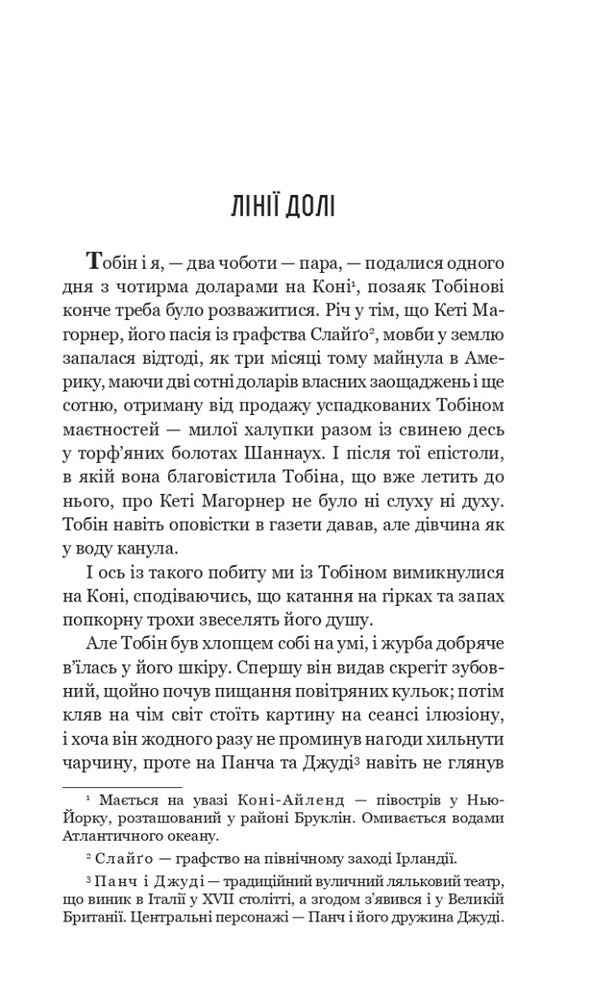 ЛІНІЇ ДОЛІ

Тобін і я, — два чоботи — пара, — подалися одного дня з чотирма доларами на Коні$^1$, позаяк Тобінові конче треба було розважитися. Річ у тім, що Кеті Магорнер, його пасія із графства Слайґо$^2$, мовби у землю запалася відтоді, як три місяці тому майнула в Америку, маючи дві сотні доларів власних заощаджень і ще сотню, отриману від продажу успадкованих Тобіном маєтностей — милої халупки разом із свинею десь у торф'яних болотах Шаннаух. І після тої епістоли, в якій вона благовістила Тобіна, що вже летить до нього, про Кеті Магорнер не було ні слуху ні духу. Тобін навіть оповістки в газети давав, але дівчина як у воду канула.

І ось із такого побиту ми із Тобіном вимикнулися на Коні, сподіваючись, що катання на гірках та запах попкорну трохи звеселять його душу.

Але Тобін був хлопцем собі на умі, і журба добряче в'їлась у його шкіру. Спершу він видав скрегіт зубовний, щойно почув пищання повітряних кульок; потім кляв на чім світ стоїть картину на сеансі ілюзіону, і хоча він жодного разу не проминув нагоди хильнути чарчину, проте на Панча та Джуді$^3$ навіть не глянув

$^1$ Мається на увазі Коні-Айленд — півострів у Нью-Йорку, розташований у районі Бруклін. Омивається водами Атлантичного океану.

$^2$ Слайґо — графство на північному заході Ірландії.

$^3$ Панч і Джуді — традиційний вуличний ляльковий театр, що виник в Італії у XVII столітті, а згодом з'явився і у Великій Британії. Центральні персонажі — Панч і його дружина Джуді.